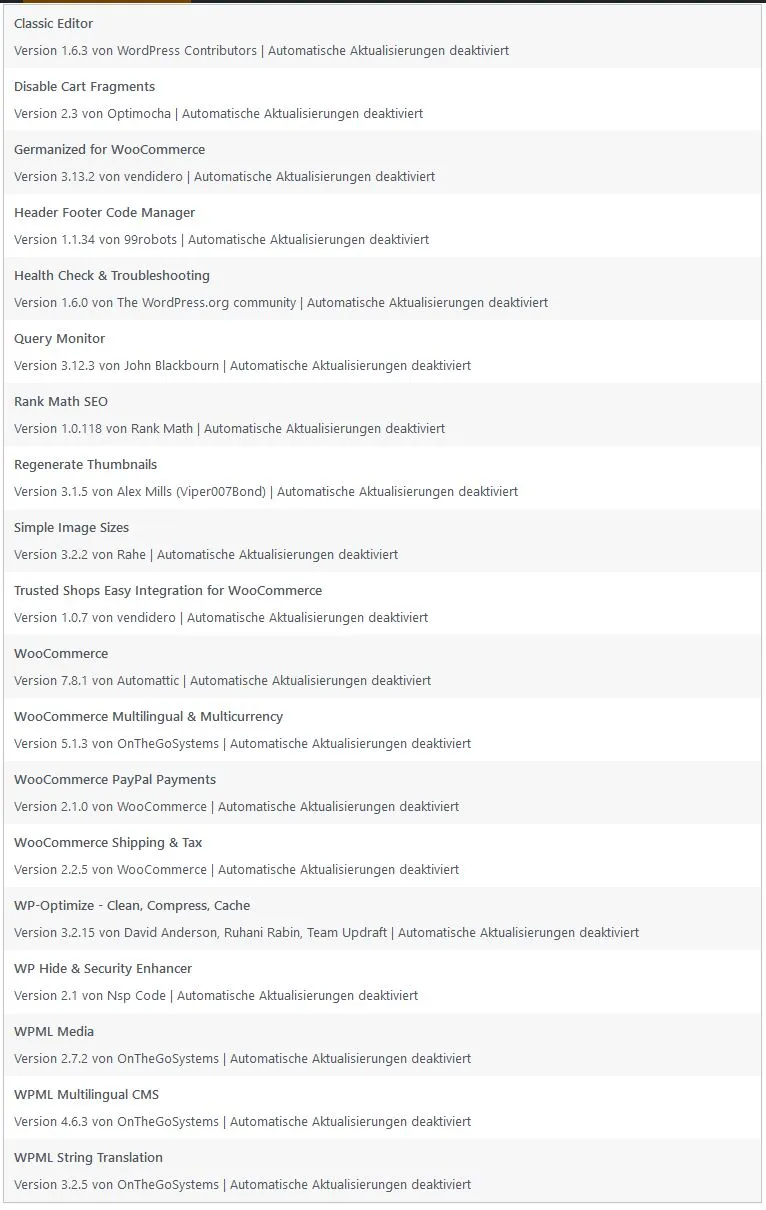 Classic Editor
Version 1.6.3 von WordPress Contributors | Automatische Aktualisierungen deaktiviert

Disable Cart Fragments
Version 2.3 von Optimocha | Automatische Aktualisierungen deaktiviert

Germanized for WooCommerce
Version 3.13.2 von vendidero | Automatische Aktualisierungen deaktiviert

Header Footer Code Manager
Version 1.1.34 von 99robots | Automatische Aktualisierungen deaktiviert

Health Check & Troubleshooting
Version 1.6.0 von The WordPress.org community | Automatische Aktualisierungen deaktiviert

Query Monitor
Version 3.12.3 von John Blackbourn | Automatische Aktualisierungen deaktiviert

Rank Math SEO
Version 1.0.118 von Rank Math | Automatische Aktualisierungen deaktiviert

Regenerate Thumbnails
Version 3.1.5 von Alex Mills (Viper007Bond) | Automatische Aktualisierungen deaktiviert

Simple Image Sizes
Version 3.2.2 von Rahe | Automatische Aktualisierungen deaktiviert

Trusted Shops Easy Integration for WooCommerce
Version 1.0.7 von vendidero | Automatische Aktualisierungen deaktiviert

WooCommerce
Version 7.8.1 von Automattic | Automatische Aktualisierungen deaktiviert

WooCommerce Multilingual & Multicurrency
Version 5.1.3 von OnTheGoSystems | Automatische Aktualisierungen deaktiviert

WooCommerce PayPal Payments
Version 2.1.0 von WooCommerce | Automatische Aktualisierungen deaktiviert

WooCommerce Shipping & Tax
Version 2.2.5 von WooCommerce | Automatische Aktualisierungen deaktiviert

WP-Optimize - Clean, Compress, Cache
Version 3.2.15 von David Anderson, Ruhani Rabin, Team Updraft | Automatische Aktualisierungen deaktiviert

WP Hide & Security Enhancer
Version 2.1 von Nsp Code | Automatische Aktualisierungen deaktiviert

WPML Media
Version 2.7.2 von OnTheGoSystems | Automatische Aktualisierungen deaktiviert

WPML Multilingual CMS
Version 4.6.3 von OnTheGoSystems | Automatische Aktualisierungen deaktiviert

WPML String Translation
Version 3.2.5 von OnTheGoSystems | Automatische Aktualisierungen deaktiviert